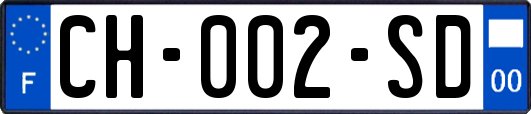 F

CH-002-SD

00